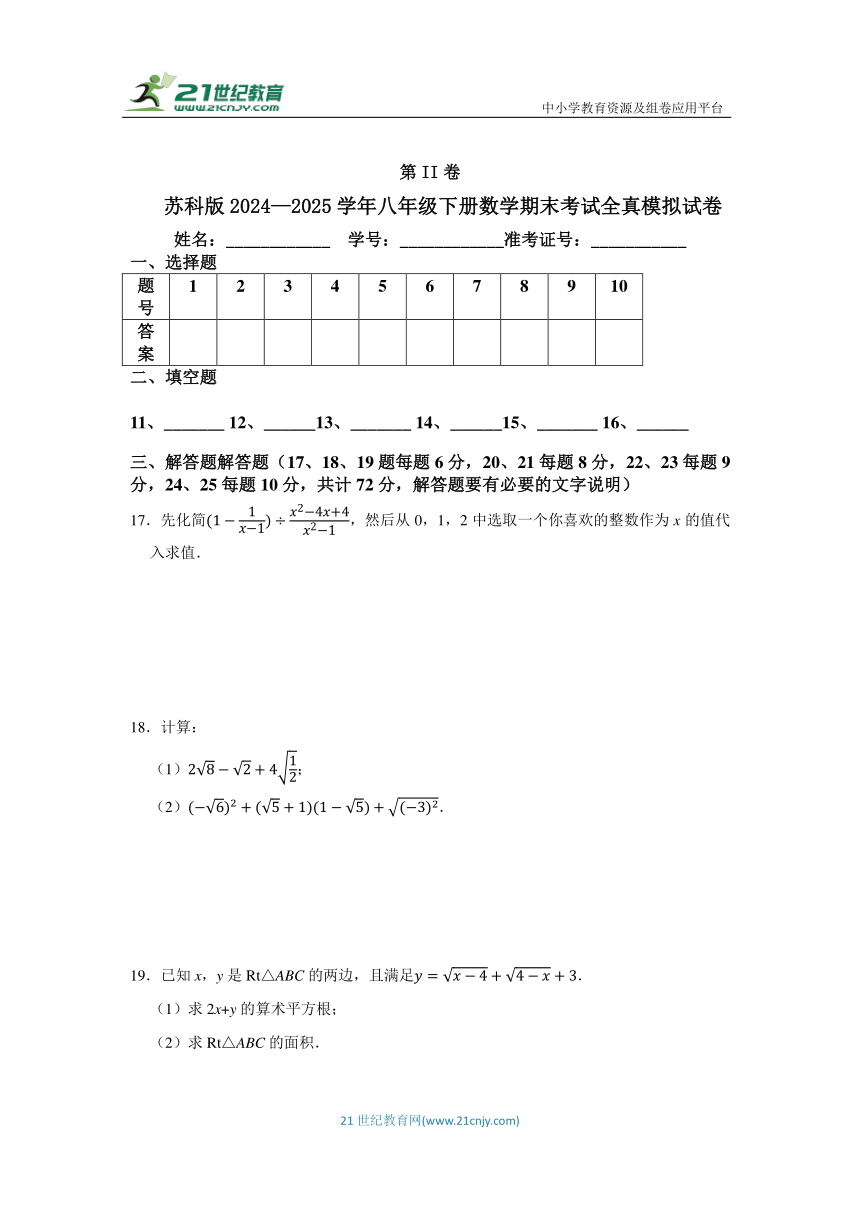 21世纪教育
www.21cnjy.com
中小学教育资源及组卷应用平台

第 II 卷

苏科版 2024—2025 学年八年级下册数学期末考试全真模拟试卷

姓名：____________ 学号：____________准考证号：___________

一、选择题

| 题号 | 1 | 2 | 3 | 4 | 5 | 6 | 7 | 8 | 9 | 10 |
|---|---|---|---|---|---|---|---|---|---|---|
| 答案 | | | | | | | | | | |

二、填空题

11、_______ 12、______13、_______ 14、______15、_______ 16、______

三、解答题解答题（17、18、19 题每题 6 分，20、21 每题 8 分，22、23 每题 9 分，24、25 每题 10 分，共计 72 分，解答题要有必要的文字说明）

17．先化简$(1-\frac{1}{x-1})\div\frac{x^2-4x+4}{x^2-1}$，然后从 0，1，2 中选取一个你喜欢的整数作为 $x$ 的值代入求值．

18．计算：

（1）$2\sqrt{8}-\sqrt{2}+4\sqrt{\frac{1}{2}}$；

（2）$(-\sqrt{6})^2+(\sqrt{5}+1)(1-\sqrt{5})+\sqrt{(-3)^2}$．

19．已知 $x$，$y$ 是 Rt△$ABC$ 的两边，且满足$y=\sqrt{x-4}+\sqrt{4-x}+3$．

（1）求 $2x+y$ 的算术平方根；

（2）求 Rt△$ABC$ 的面积．

21 世纪教育网(www.21cnjy.com)